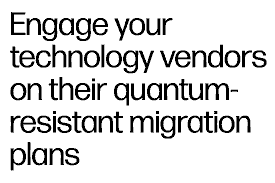 Engage your technology vendors on their quantum-resistant migration plans